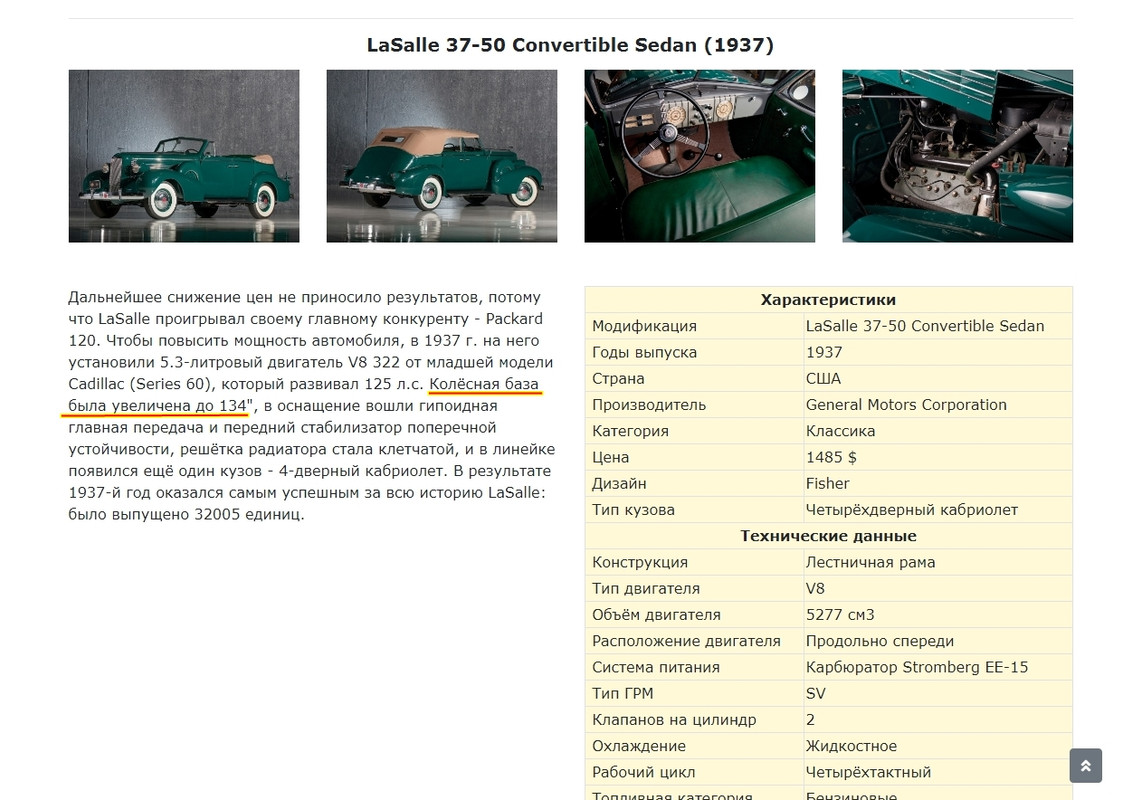 LaSalle 37-50 Convertible Sedan (1937)

Дальнейшее снижение цен не приносило результатов, потому что LaSalle проигрывал своему главному конкуренту - Packard 120. Чтобы повысить мощность автомобиля, в 1937 г. на него установили 5.3-литровый двигатель V8 322 от младшей модели Cadillac (Series 60), который развивал 125 л.с. Колёсная база была увеличена до 134", в оснащение вошли гипоидная главная передача и передний стабилизатор поперечной устойчивости, решётка радиатора стала клетчатой, и в линейке появился ещё один кузов - 4-дверный кабриолет. В результате 1937-й год оказался самым успешным за всю историю LaSalle: было выпущено 32005 единиц.

| Характеристики | |
|---|---|
| Модификация | LaSalle 37-50 Convertible Sedan |
| Годы выпуска | 1937 |
| Страна | США |
| Производитель | General Motors Corporation |
| Категория | Классика |
| Цена | 1485 $ |
| Дизайн | Fisher |
| Тип кузова | Четырёхдверный кабриолет |
| Технические данные | |
| Конструкция | Лестничная рама |
| Тип двигателя | V8 |
| Объём двигателя | 5277 см3 |
| Расположение двигателя | Продольно спереди |
| Система питания | Карбюратор Stromberg EE-15 |
| Тип ГРМ | SV |
| Клапанов на цилиндр | 2 |
| Охлаждение | Жидкостное |
| Рабочий цикл | Четырёхтактный |
| Топливная категория | Бензиновые |